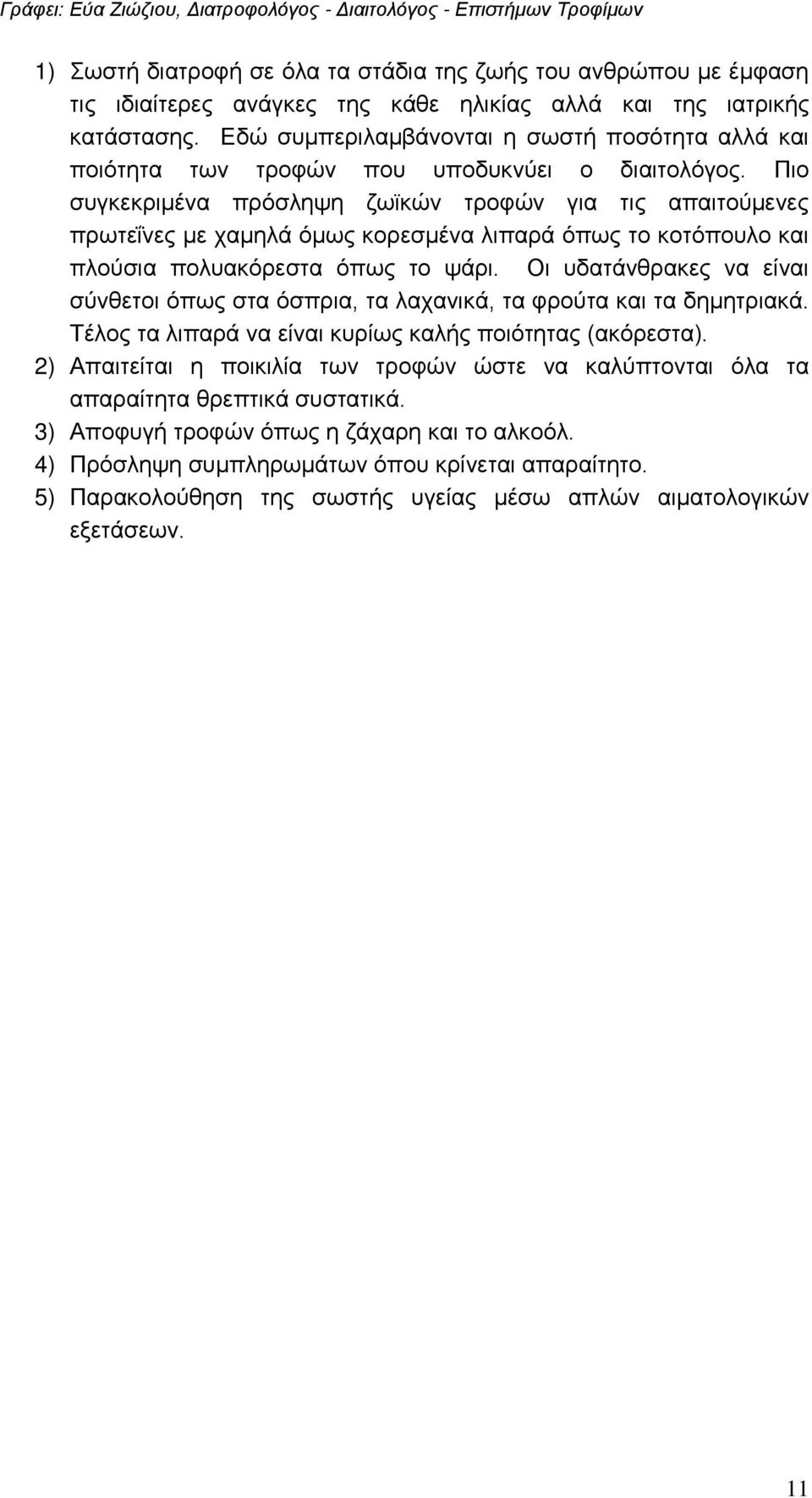 Γράφει: Εύα Ζιώζιου, Διατροφολόγος - Διαιτολόγος - Επιστήμων Τροφίμων

1) Σωστή διατροφή σε όλα τα στάδια της ζωής του ανθρώπου με έμφαση τις ιδιαίτερες ανάγκες της κάθε ηλικίας αλλά και της ιατρικής κατάστασης. Εδώ συμπεριλαμβάνονται η σωστή ποσότητα αλλά και ποιότητα των τροφών που υποδυκνύει ο διαιτολόγος. Πιο συγκεκριμένα πρόσληψη ζωϊκών τροφών για τις απαιτούμενες πρωτεΐνες με χαμηλά όμως κορεσμένα λιπαρά όπως το κοτόπουλο και πλούσια πολυακόρεστα όπως το ψάρι. Οι υδατάνθρακες να είναι σύνθετοι όπως στα όσπρια, τα λαχανικά, τα φρούτα και τα δημητριακά. Τέλος τα λιπαρά να είναι κυρίως καλής ποιότητας (ακόρεστα).
2) Απαιτείται η ποικιλία των τροφών ώστε να καλύπτονται όλα τα απαραίτητα θρεπτικά συστατικά.
3) Αποφυγή τροφών όπως η ζάχαρη και το αλκοόλ.
4) Πρόσληψη συμπληρωμάτων όπου κρίνεται απαραίτητο.
5) Παρακολούθηση της σωστής υγείας μέσω απλών αιματολογικών εξετάσεων.

11